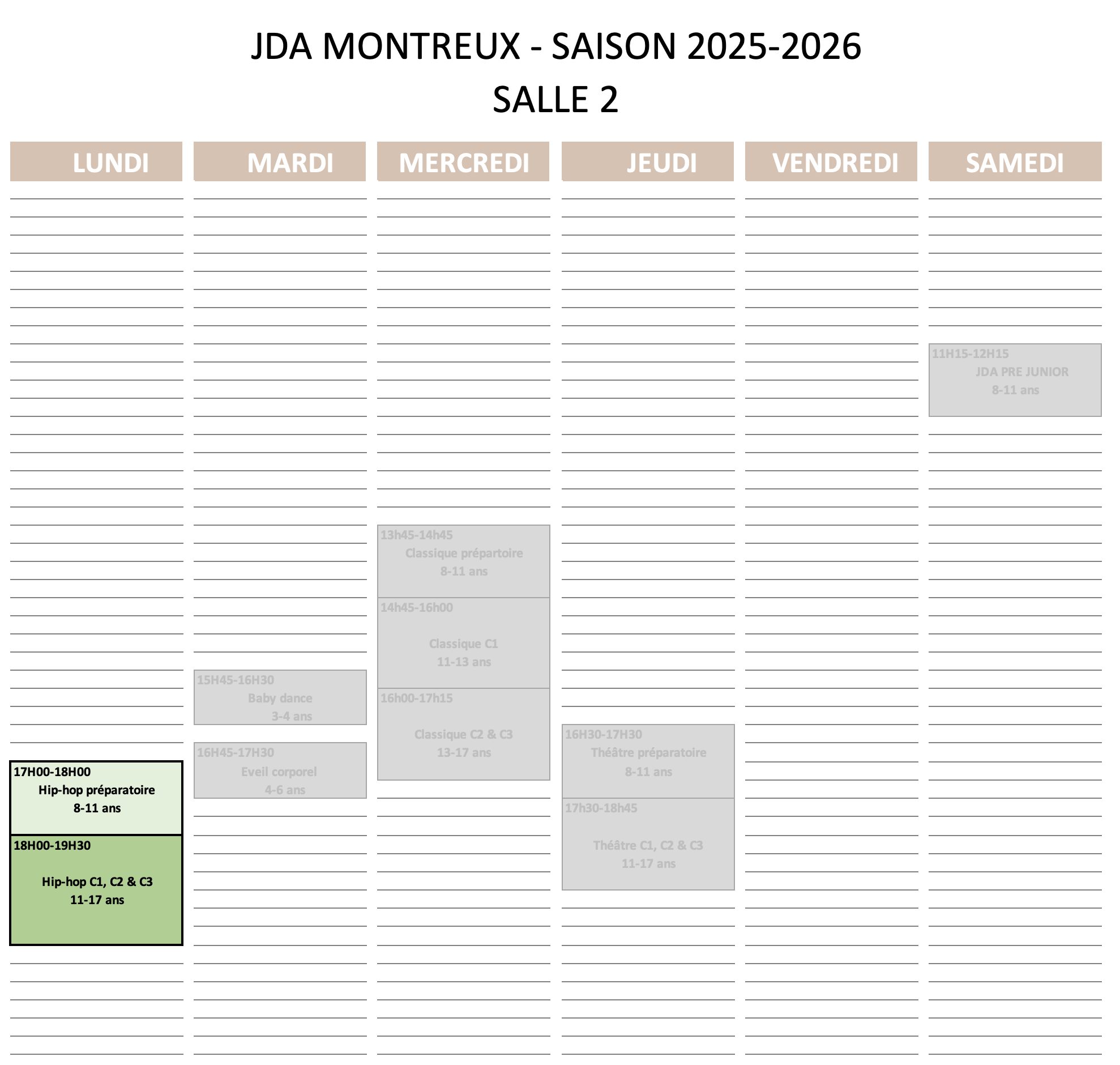 JDA MONTREUX - SAISON 2025-2026
SALLE 2

LUNDI

17H00-18H00
Hip-hop préparatoire
8-11 ans

18H00-19H30
Hip-hop C1, C2 & C3
11-17 ans

MARDI

15H45-16H30
Baby dance
3-4 ans

16H45-17H30
Eveil corporel
4-6 ans

MERCREDI

13h45-14h45
Classique prépartoire
8-11 ans

14h45-16h00
Classique C1
11-13 ans

16h00-17h15
Classique C2 & C3
13-17 ans

JEUDI

16H30-17H30
Théâtre préparatoire
8-11 ans

17h30-18h45
Théâtre C1, C2 & C3
11-17 ans

VENDREDI

SAMEDI

11H15-12H15
JDA PRE JUNIOR
8-11 ans